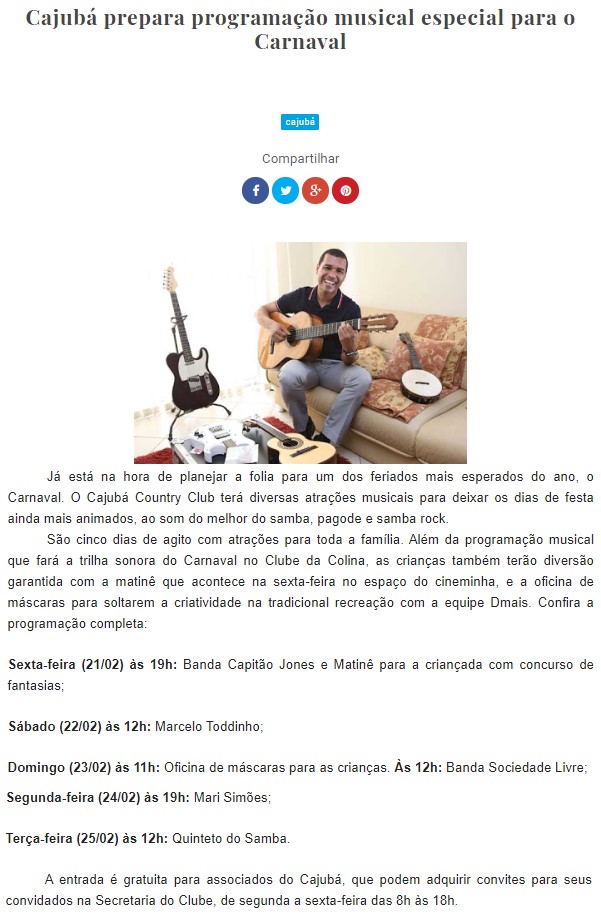 Cajubá prepara programação musical especial para o Carnaval

cajubá

Compartilhar

Já está na hora de planejar a folia para um dos feriados mais esperados do ano, o Carnaval. O Cajubá Country Club terá diversas atrações musicais para deixar os dias de festa ainda mais animados, ao som do melhor do samba, pagode e samba rock.

São cinco dias de agito com atrações para toda a família. Além da programação musical que fará a trilha sonora do Carnaval no Clube da Colina, as crianças também terão diversão garantida com a matinê que acontece na sexta-feira no espaço do cineminha, e a oficina de máscaras para soltarem a criatividade na tradicional recreação com a equipe Dmais. Confira a programação completa:

Sexta-feira (21/02) às 19h: Banda Capitão Jones e Matinê para a criançada com concurso de fantasias;

Sábado (22/02) às 12h: Marcelo Toddinho;

Domingo (23/02) às 11h: Oficina de máscaras para as crianças. Às 12h: Banda Sociedade Livre;

Segunda-feira (24/02) às 19h: Mari Simões;

Terça-feira (25/02) às 12h: Quinteto do Samba.

A entrada é gratuita para associados do Cajubá, que podem adquirir convites para seus convidados na Secretaria do Clube, de segunda a sexta-feira das 8h às 18h.